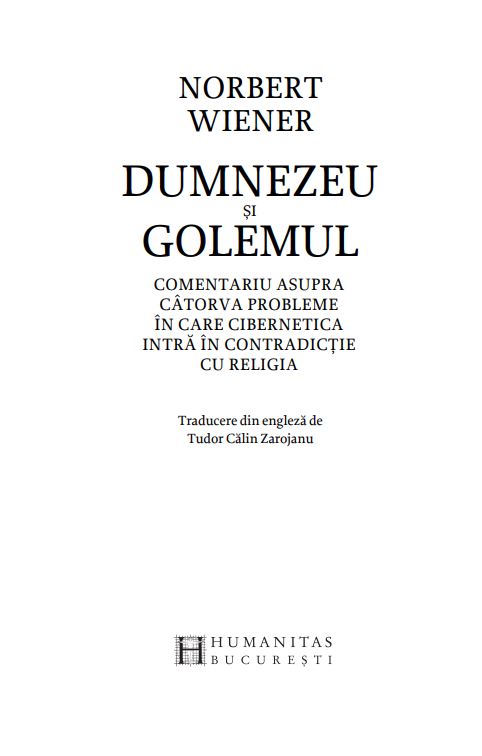 NORBERT
WIENER

DUMNEZEU
ȘI
GOLEMUL

COMENTARIU ASUPRA
CÂTORVA PROBLEME
ÎN CARE CIBERNETICA
INTRĂ ÎN CONTRADICȚIE
CU RELIGIA

Traducere din engleză de
Tudor Călin Zarojanu

HUMANITAS
BUCUREȘTI